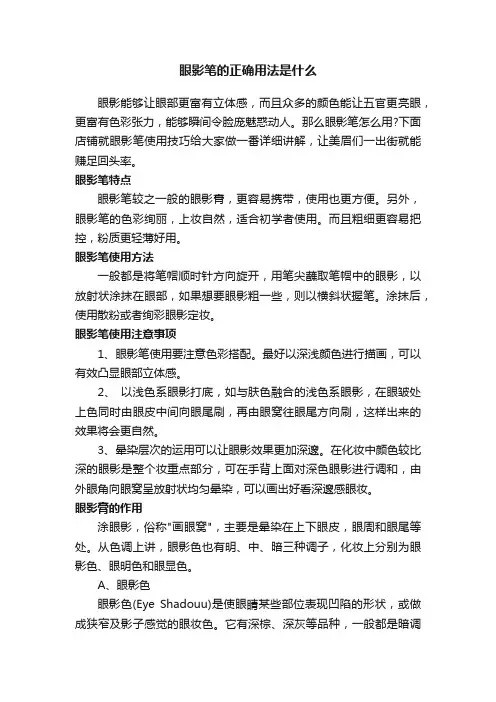 眼影笔的正确用法是什么

眼影能够让眼部更富有立体感，而且众多的颜色能让五官更亮眼，更富有色彩张力，能够瞬间令脸庞魅惑动人。那么眼影笔怎么用?下面店铺就眼影笔使用技巧给大家做一番详细讲解，让美眉们一出街就能赚足回头率。

眼影笔特点

眼影笔较之一般的眼影膏，更容易携带，使用也更方便。另外，眼影笔的色彩绚丽，上妆自然，适合初学者使用。而且粗细更容易把控，粉质更轻薄好用。

眼影笔使用方法

一般都是将笔帽顺时针方向旋开，用笔尖蘸取笔帽中的眼影，以放射状涂抹在眼部，如果想要眼影粗一些，则以横斜状握笔。涂抹后，使用散粉或者绚彩眼影定妆。

眼影笔使用注意事项

1、眼影笔使用要注意色彩搭配。最好以深浅颜色进行描画，可以有效凸显眼部立体感。

2、 以浅色系眼影打底，如与肤色融合的浅色系眼影，在眼皱处上色同时由眼皮中间向眼尾刷，再由眼窝往眼尾方向刷，这样出来的效果将会更自然。

3、晕染层次的运用可以让眼影效果更加深邃。在化妆中颜色较比深的眼影是整个妆重点部分，可在手背上面对深色眼影进行调和，由外眼角向眼窝呈放射状均匀晕染，可以画出好看深邃感眼妆。

眼影膏的作用

涂眼影，俗称"画眼窝"，主要是晕染在上下眼皮，眼周和眼尾等处。从色调上讲，眼影色也有明、中、暗三种调子，化妆上分别为眼影色、眼明色和眼显色。

A、眼影色

眼影色(Eye Shadouu)是使眼睛某些部位表现凹陷的形状，或做成狭窄及影子感觉的眼妆色。它有深棕、深灰等品种，一般都是暗调